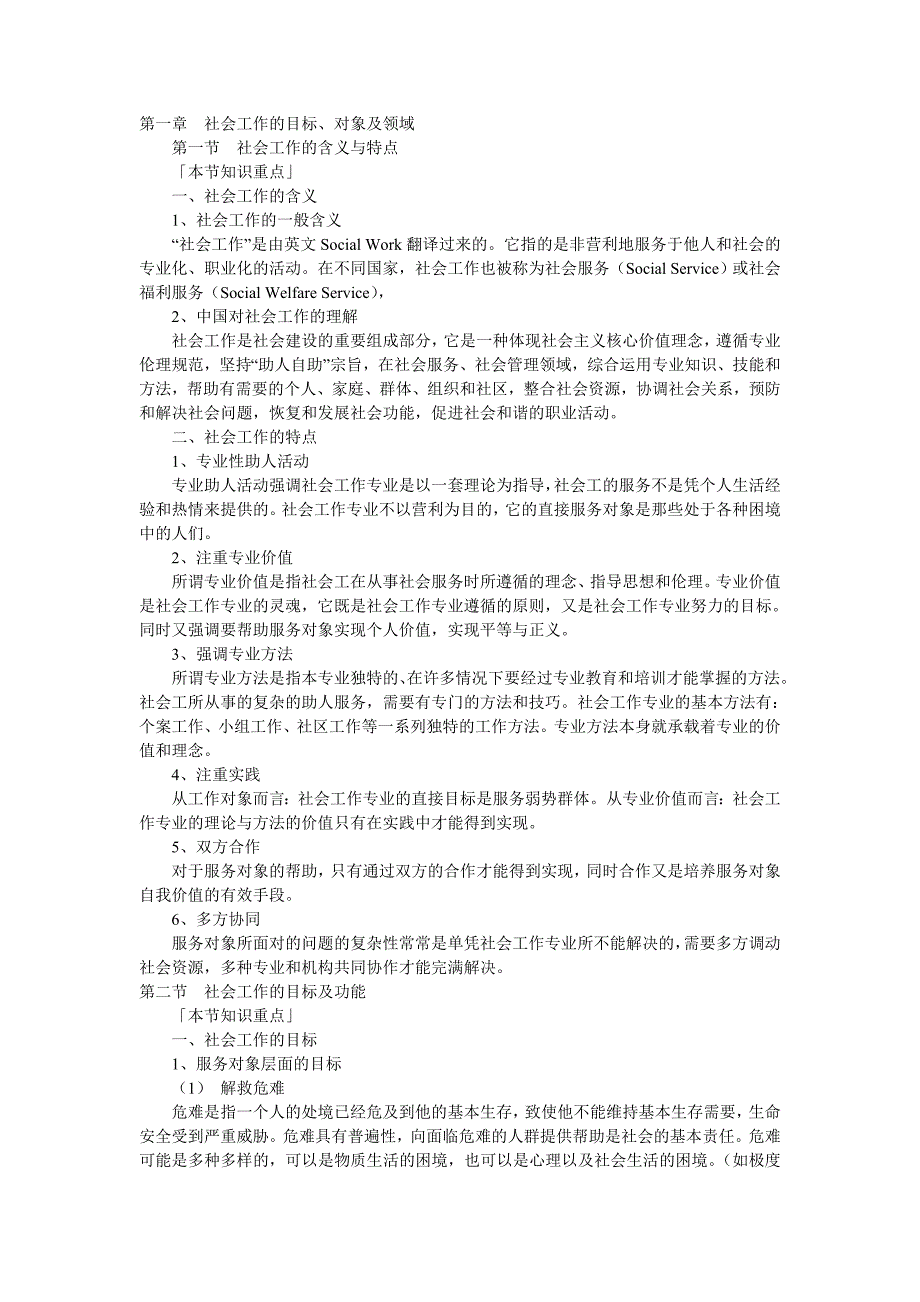 第一章　社会工作的目标、对象及领域

第一节　社会工作的含义与特点

「本节知识重点」

一、社会工作的含义

1、社会工作的一般含义

“社会工作”是由英文 Social Work 翻译过来的。它指的是非营利地服务于他人和社会的专业化、职业化的活动。在不同国家，社会工作也被称为社会服务（Social Service）或社会福利服务（Social Welfare Service），

2、中国对社会工作的理解

社会工作是社会建设的重要组成部分，它是一种体现社会主义核心价值理念，遵循专业伦理规范，坚持“助人自助”宗旨，在社会服务、社会管理领域，综合运用专业知识、技能和方法，帮助有需要的个人、家庭、群体、组织和社区，整合社会资源，协调社会关系，预防和解决社会问题，恢复和发展社会功能，促进社会和谐的职业活动。

二、社会工作的特点

1、专业性助人活动

专业助人活动强调社会工作专业是以一套理论为指导，社会工的服务不是凭个人生活经验和热情来提供的。社会工作专业不以营利为目的，它的直接服务对象是那些处于各种困境中的人们。

2、注重专业价值

所谓专业价值是指社会工在从事社会服务时所遵循的理念、指导思想和伦理。专业价值是社会工作专业的灵魂，它既是社会工作专业遵循的原则，又是社会工作专业努力的目标。同时又强调要帮助服务对象实现个人价值，实现平等与正义。

3、强调专业方法

所谓专业方法是指本专业独特的、在许多情况下要经过专业教育和培训才能掌握的方法。社会工所从事的复杂的助人服务，需要有专门的方法和技巧。社会工作专业的基本方法有：个案工作、小组工作、社区工作等一系列独特的工作方法。专业方法本身就承载着专业的价值和理念。

4、注重实践

从工作对象而言：社会工作专业的直接目标是服务弱势群体。从专业价值而言：社会工作专业的理论与方法的价值只有在实践中才能得到实现。

5、双方合作

对于服务对象的帮助，只有通过双方的合作才能得到实现，同时合作又是培养服务对象自我价值的有效手段。

6、多方协同

服务对象所面对的问题的复杂性常常是单凭社会工作专业所不能解决的，需要多方调动社会资源，多种专业和机构共同协作才能完满解决。

第二节　社会工作的目标及功能

「本节知识重点」

一、社会工作的目标

1、服务对象层面的目标

（1）　解救危难

危难是指一个人的处境已经危及到他的基本生存，致使他不能维持基本生存需要，生命安全受到严重威胁。危难具有普遍性，向面临危难的人群提供帮助是社会的基本责任。危难可能是多种多样的，可以是物质生活的困境，也可以是心理以及社会生活的困境。（如极度